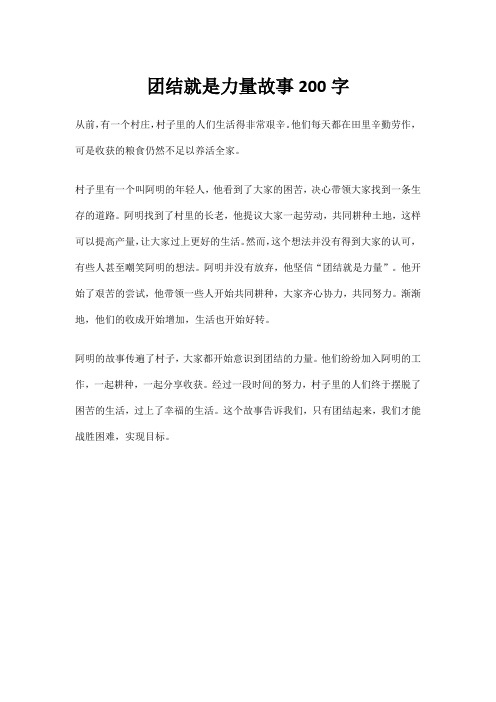 团结就是力量故事 200 字

从前，有一个村庄，村子里的人们生活得非常艰辛。他们每天都在田里辛勤劳作，可是收获的粮食仍然不足以养活全家。

村子里有一个叫阿明的年轻人，他看到了大家的困苦，决心带领大家找到一条生存的道路。阿明找到了村里的长老，他提议大家一起劳动，共同耕种土地，这样可以提高产量，让大家过上更好的生活。然而，这个想法并没有得到大家的认可，有些人甚至嘲笑阿明的想法。阿明并没有放弃，他坚信“团结就是力量”。他开始了艰苦的尝试，他带领一些人开始共同耕种，大家齐心协力，共同努力。渐渐地，他们的收成开始增加，生活也开始好转。

阿明的故事传遍了村子，大家都开始意识到团结的力量。他们纷纷加入阿明的工作，一起耕种，一起分享收获。经过一段时间的努力，村子里的人们终于摆脱了困苦的生活，过上了幸福的生活。这个故事告诉我们，只有团结起来，我们才能战胜困难，实现目标。